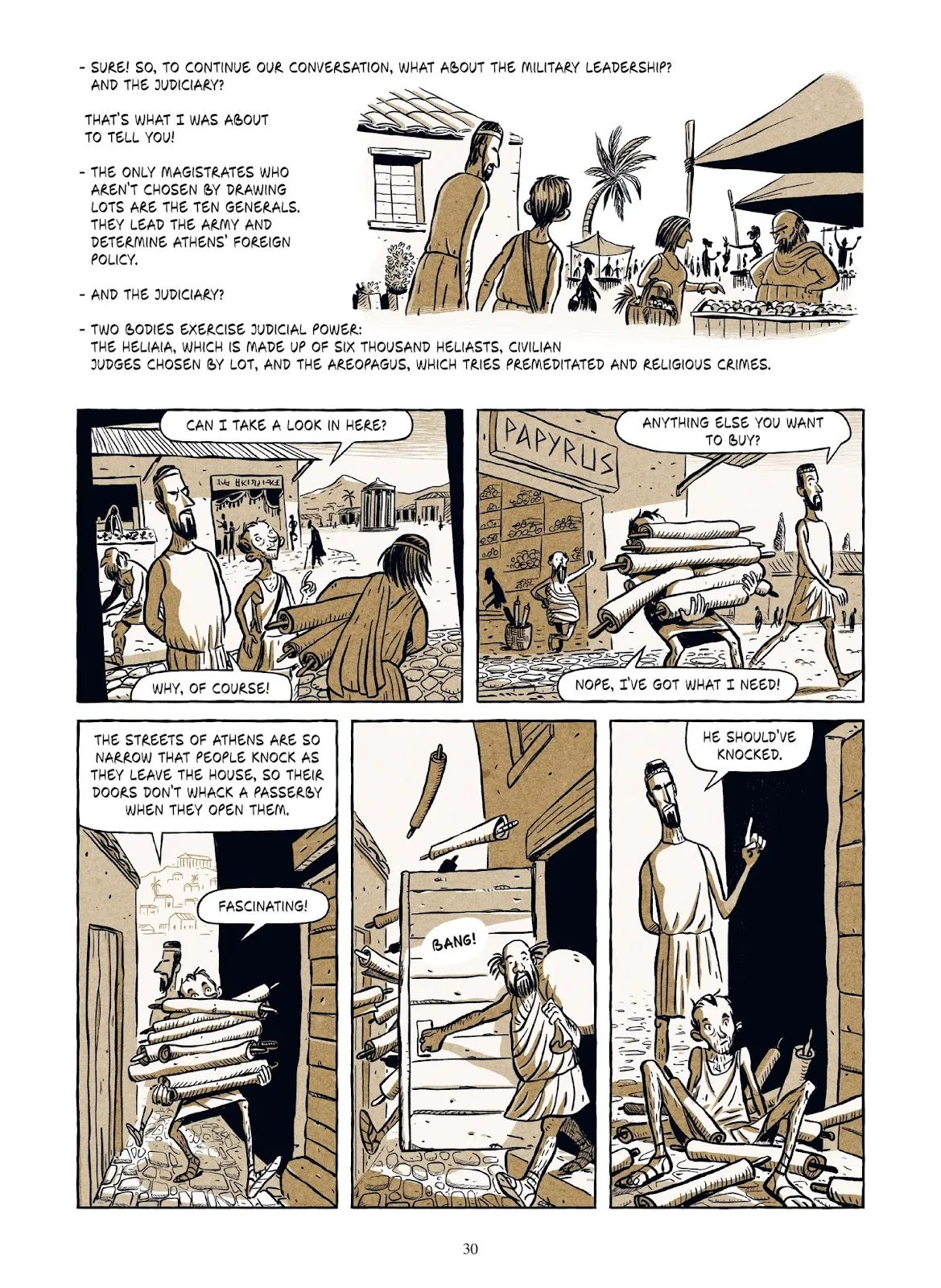 - SURE! SO, TO CONTINUE OUR CONVERSATION, WHAT ABOUT THE MILITARY LEADERSHIP? AND THE JUDICIARY?

THAT'S WHAT I WAS ABOUT TO TELL YOU!

- THE ONLY MAGISTRATES WHO AREN'T CHOSEN BY DRAWING LOTS ARE THE TEN GENERALS. THEY LEAD THE ARMY AND DETERMINE ATHENS' FOREIGN POLICY.

- AND THE JUDICIARY?

- TWO BODIES EXERCISE JUDICIAL POWER: THE HELIAIA, WHICH IS MADE UP OF SIX THOUSAND HELIASTS, CIVILIAN JUDGES CHOSEN BY LOT, AND THE AREOPAGUS, WHICH TRIES PREMEDITATED AND RELIGIOUS CRIMES.

CAN I TAKE A LOOK IN HERE?

WHY, OF COURSE!

PAPYRUS

ANYTHING ELSE YOU WANT TO BUY?

NOPE, I'VE GOT WHAT I NEED!

THE STREETS OF ATHENS ARE SO NARROW THAT PEOPLE KNOCK AS THEY LEAVE THE HOUSE, SO THEIR DOORS DON'T WHACK A PASSERBY WHEN THEY OPEN THEM.

FASCINATING!

BANG!

HE SHOULD'VE KNOCKED.

30